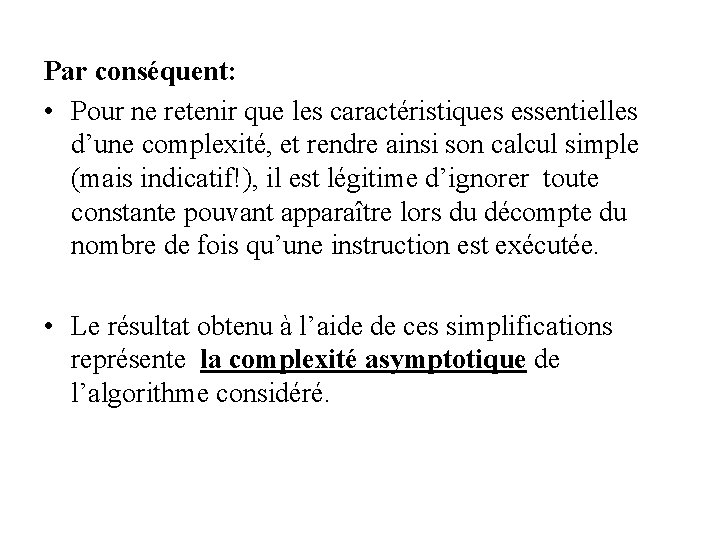 Par conséquent:

• Pour ne retenir que les caractéristiques essentielles d’une complexité, et rendre ainsi son calcul simple (mais indicatif!), il est légitime d’ignorer toute constante pouvant apparaître lors du décompte du nombre de fois qu’une instruction est exécutée.

• Le résultat obtenu à l’aide de ces simplifications représente la complexité asymptotique de l’algorithme considéré.